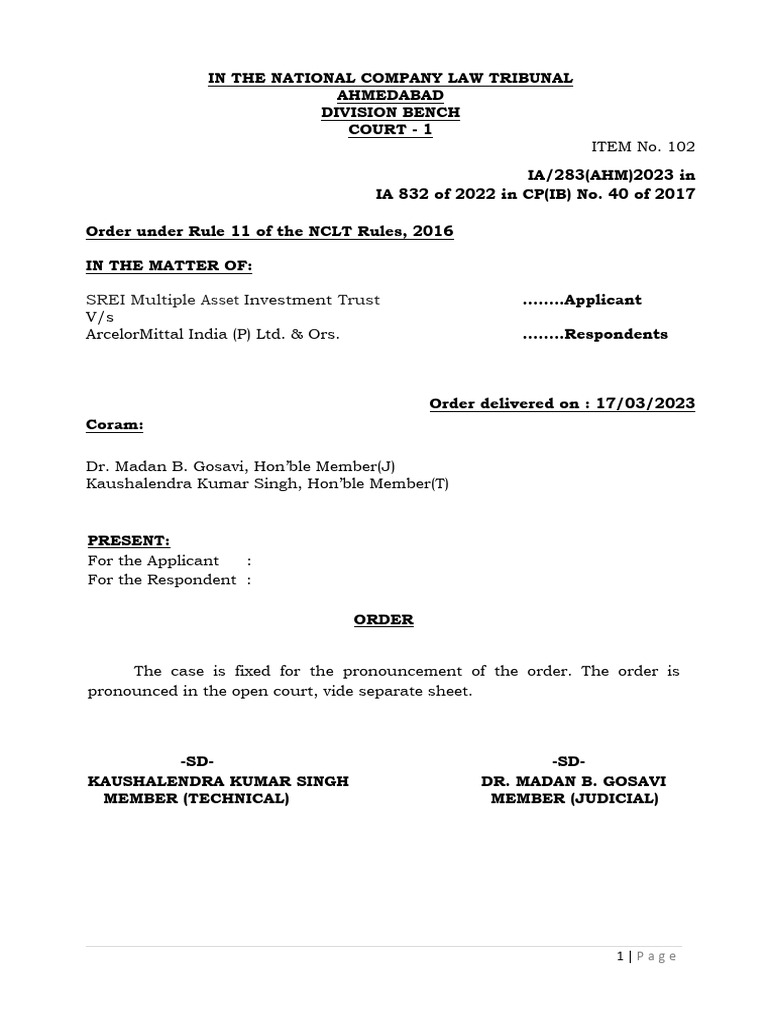 IN THE NATIONAL COMPANY LAW TRIBUNAL
AHMEDABAD
DIVISION BENCH
COURT - 1

ITEM No. 102

IA/283(AHM)2023 in
IA 832 of 2022 in CP(IB) No. 40 of 2017

Order under Rule 11 of the NCLT Rules, 2016

IN THE MATTER OF:

SREI Multiple Asset Investment Trust ........Applicant
V/s
ArcelorMittal India (P) Ltd. & Ors. ........Respondents

Order delivered on : 17/03/2023

Coram:

Dr. Madan B. Gosavi, Hon'ble Member(J)
Kaushalendra Kumar Singh, Hon'ble Member(T)

PRESENT:
For the Applicant :
For the Respondent :

ORDER

The case is fixed for the pronouncement of the order. The order is pronounced in the open court, vide separate sheet.

-SD-
KAUSHALENDRA KUMAR SINGH
MEMBER (TECHNICAL)

-SD-
DR. MADAN B. GOSAVI
MEMBER (JUDICIAL)

1 | Page